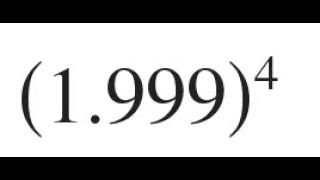 $(1.999)^4$